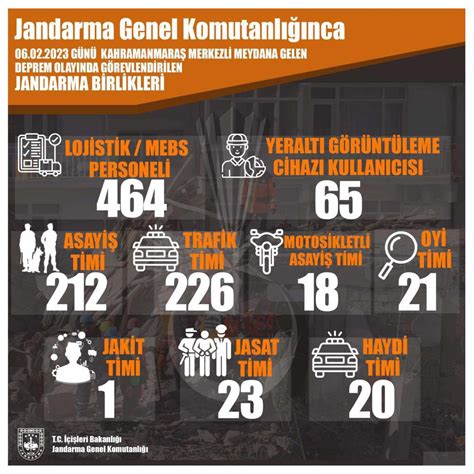 Jandarma Genel Komutanlığınca

06.02.2023 GÜNÜ KAHRAMANMARAŞ MERKEZLİ MEYDANA GELEN DEPREM OLAYINDA GÖREVLENDİRİLEN

JANDARMA BİRLİKLERİ

LOJİSTİK / MEBS PERSONELİ
464

YERALTI GÖRÜNTÜLEME CİHAZI KULLANICISI
65

ASAYİŞ TİMİ
212

TRAFİK TİMİ
226

MOTOSİKLETLİ ASAYİŞ TİMİ
18

OYİ TİMİ
21

JAKİT TİMİ
1

JASAT TİMİ
23

HAYDİ TİMİ
20

T.C. İçişleri Bakanlığı
Jandarma Genel Komutanlığı